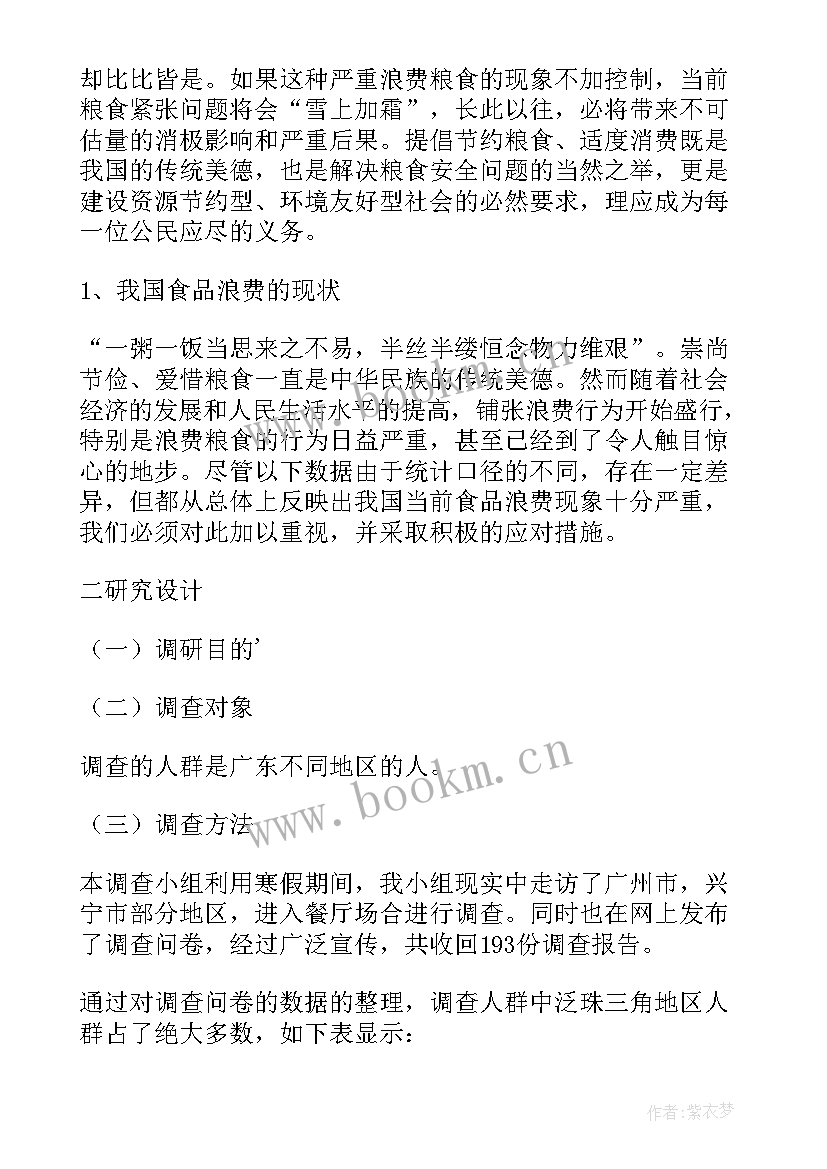 却比比皆是。如果这种严重浪费粮食的现象不加控制，当前粮食紧张问题将会“雪上加霜”，长此以往，必将带来不可估量的消极影响和严重后果。提倡节约粮食、适度消费既是我国的传统美德，也是解决粮食安全问题的当然之举，更是建设资源节约型、环境友好型社会的必然要求，理应成为每一位公民应尽的义务。

1、我国食品浪费的现状

“一粥一饭当思来之不易，半丝半缕恒念物力维艰”。崇尚节俭、爱惜粮食一直是中华民族的传统美德。然而随着社会经济的发展和人民生活水平的提高，铺张浪费行为开始盛行，特别是浪费粮食的行为日益严重，甚至已经到了令人触目惊心的地步。尽管以下数据由于统计口径的不同，存在一定差异，但都从总体上反映出我国当前食品浪费现象十分严重，我们必须对此加以重视，并采取积极的应对措施。

二研究设计

（一）调研目的'

（二）调查对象

调查的人群是广东不同地区的人。

（三）调查方法

本调查小组利用寒假期间，我小组现实中走访了广州市，兴宁市部分地区，进入餐厅场合进行调查。同时也在网上发布了调查问卷，经过广泛宣传，共收回193份调查报告。

通过对调查问卷的数据的整理，调查人群中泛珠三角地区人群占了绝大多数，如下表显示：

www.bookm.cn

作者：紫衣梦